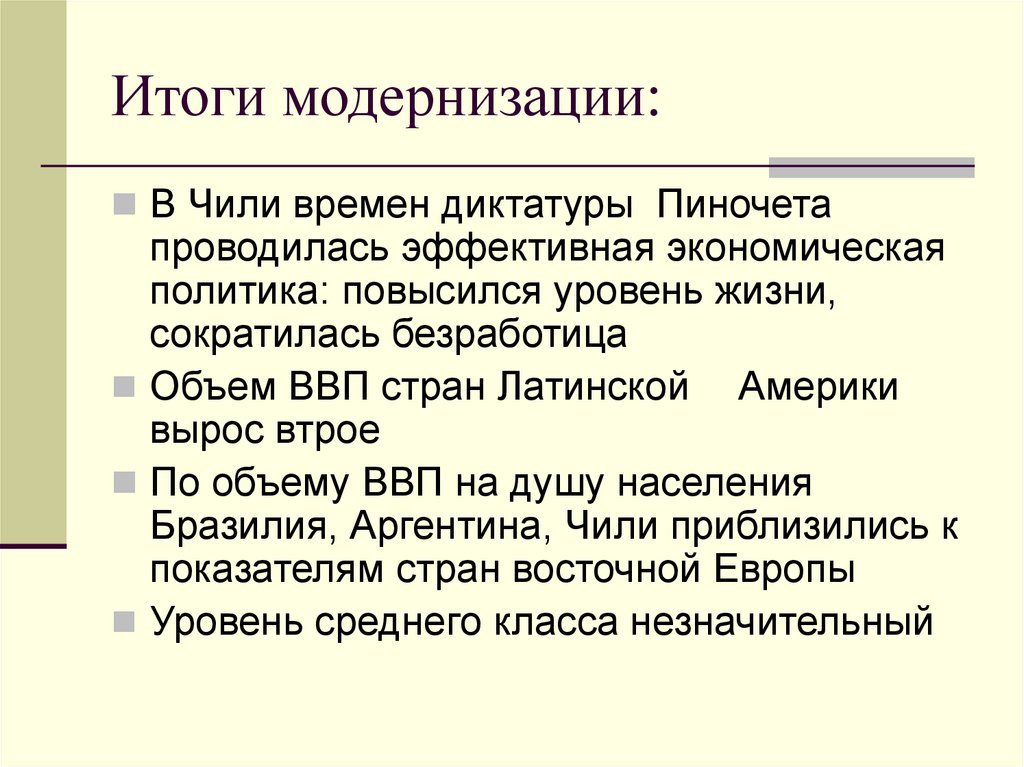 Итоги модернизации:

В Чили времен диктатуры Пиночета проводилась эффективная экономическая политика: повысился уровень жизни, сократилась безработица

Объем ВВП стран Латинской Америки вырос втрое

По объему ВВП на душу населения Бразилия, Аргентина, Чили приблизились к показателям стран восточной Европы

Уровень среднего класса незначительный